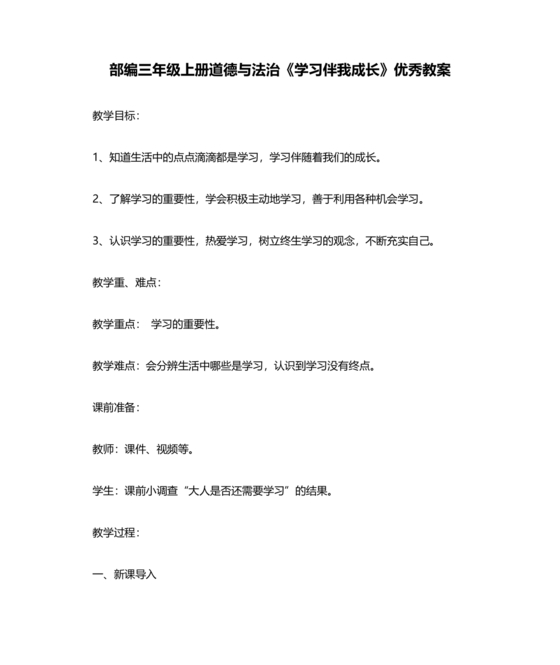 部编三年级上册道德与法治《学习伴我成长》优秀教案

教学目标：

1、知道生活中的点点滴滴都是学习，学习伴随着我们的成长。

2、了解学习的重要性，学会积极主动地学习，善于利用各种机会学习。

3、认识学习的重要性，热爱学习，树立终生学习的观念，不断充实自己。

教学重、难点：

教学重点： 学习的重要性。

教学难点：会分辨生活中哪些是学习，认识到学习没有终点。

课前准备：

教师：课件、视频等。

学生：课前小调查“大人是否还需要学习”的结果。

教学过程：

一、新课导入